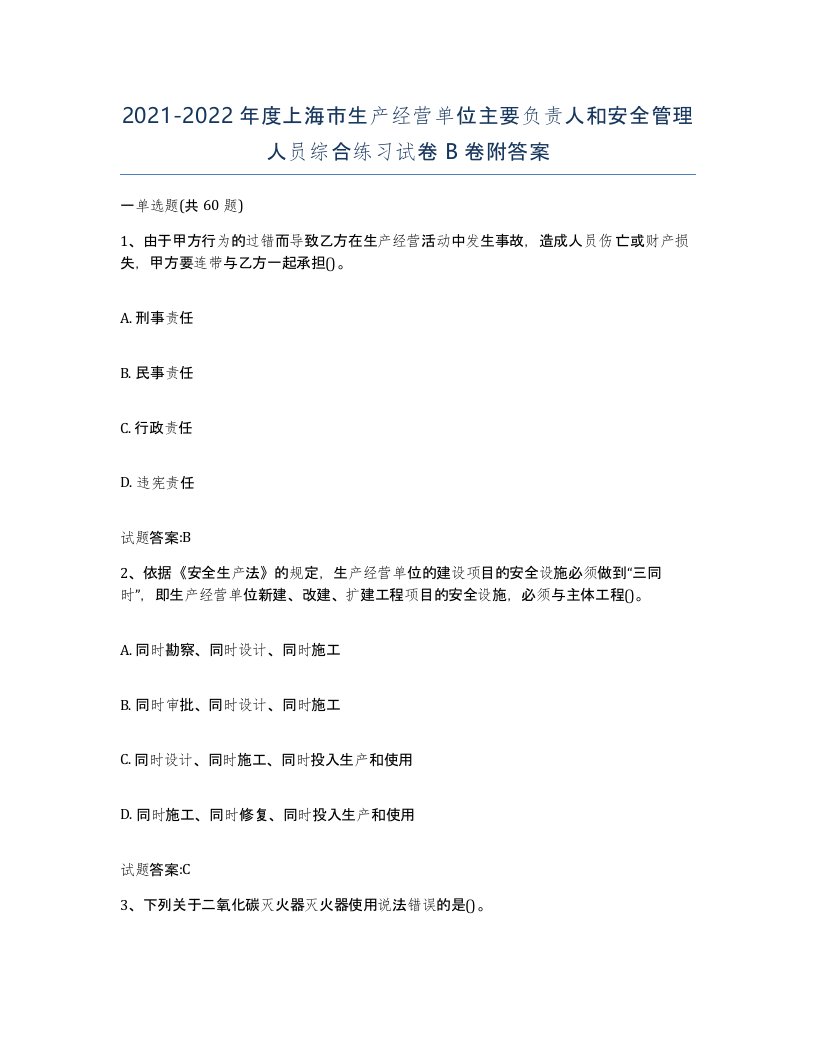 2021-2022年度上海市生产经营单位主要负责人和安全管理人员综合练习试卷B卷附答案

一单选题(共60题)

1、由于甲方行为的过错而导致乙方在生产经营活动中发生事故，造成人员伤亡或财产损失，甲方要连带与乙方一起承担()。

A. 刑事责任

B. 民事责任

C. 行政责任

D. 违宪责任

试题答案:B

2、依据《安全生产法》的规定，生产经营单位的建设项目的安全设施必须做到“三同时”，即生产经营单位新建、改建、扩建工程项目的安全设施，必须与主体工程()。

A. 同时勘察、同时设计、同时施工

B. 同时审批、同时设计、同时施工

C. 同时设计、同时施工、同时投入生产和使用

D. 同时施工、同时修复、同时投入生产和使用

试题答案:C

3、下列关于二氧化碳灭火器灭火器使用说法错误的是()。